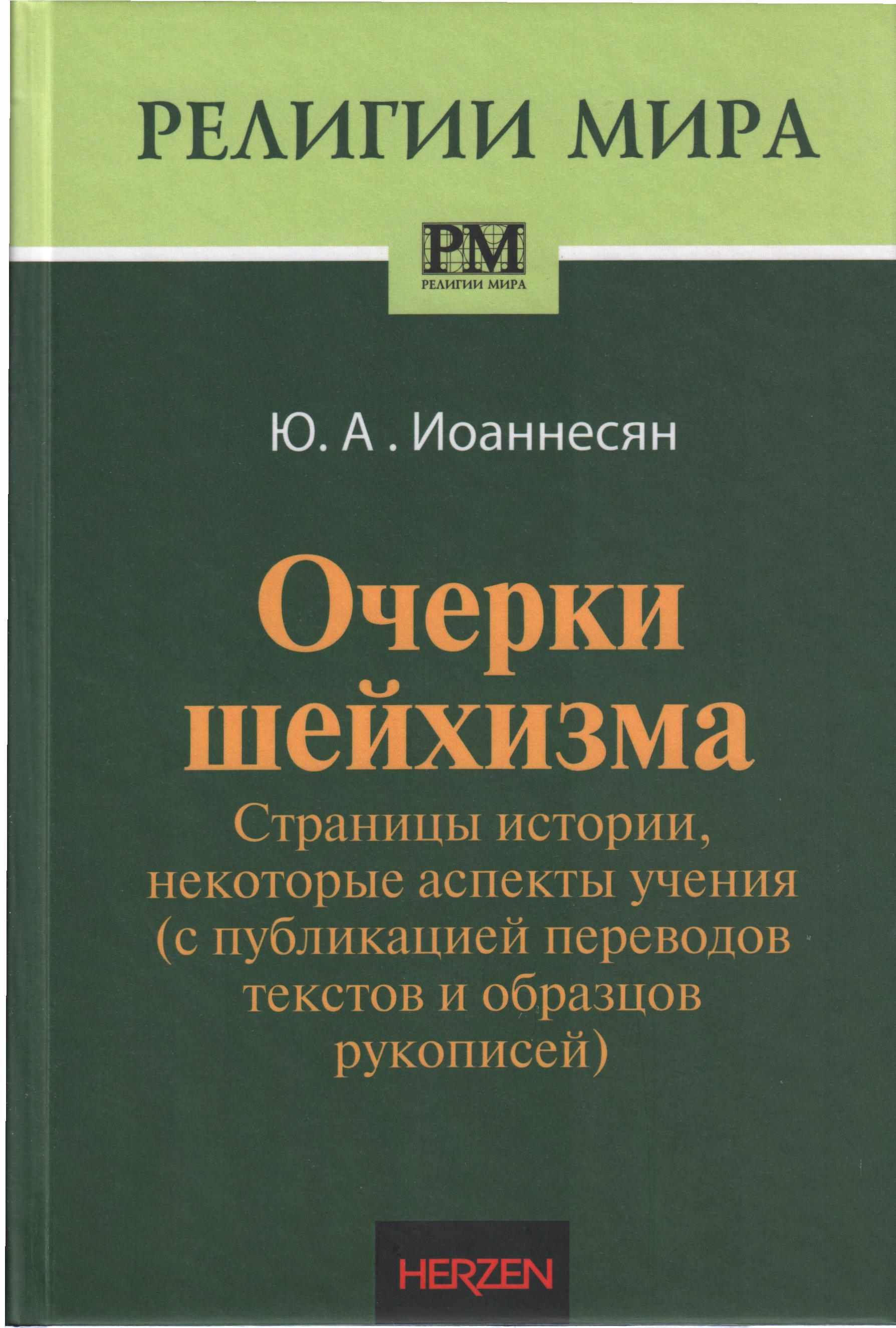 РЕЛИГИИ МИРА

РМ
РЕЛИГИИ МИРА

Ю. А . Иоаннесян

Очерки шейхизма

Страницы истории, некоторые аспекты учения (с публикацией переводов текстов и образцов рукописей)

HERZEN